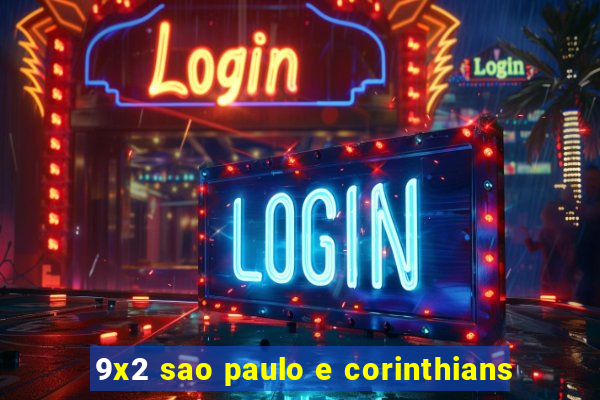 Login

Login

LOGIN

9x2 sao paulo e corinthians